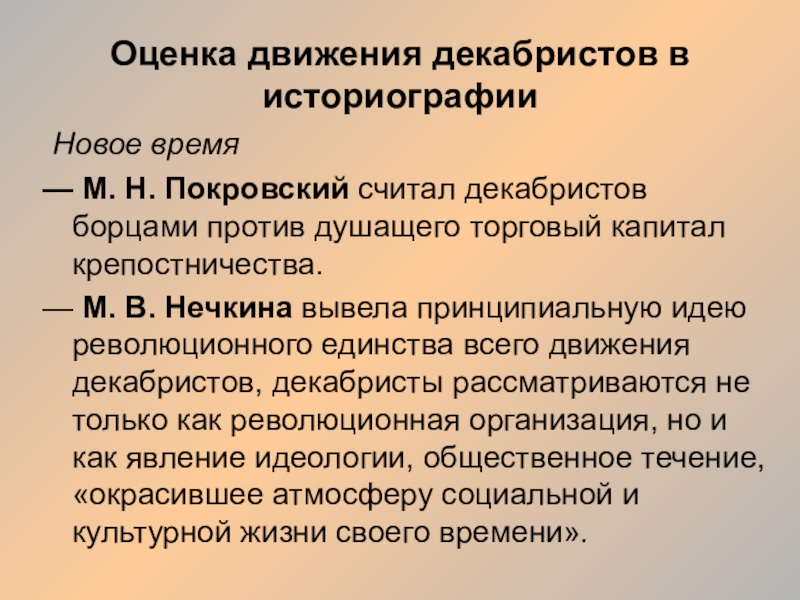 Оценка движения декабристов в историографии

Новое время

— М. Н. Покровский считал декабристов борцами против душащего торговый капитал крепостничества.

— М. В. Нечкина вывела принципиальную идею революционного единства всего движения декабристов, декабристы рассматриваются не только как революционная организация, но и как явление идеологии, общественное течение, «окрасившее атмосферу социальной и культурной жизни своего времени».